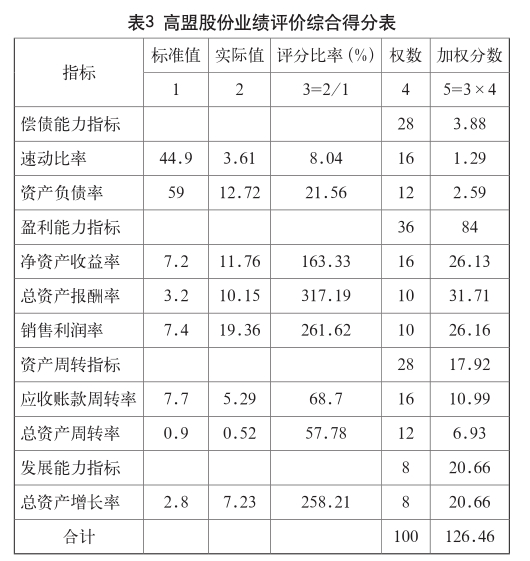 表3 高盟股份业绩评价综合得分表

| 指标 | 标准值 | 实际值 | 评分比率（%） | 权数 | 加权分数 |
|---|---|---|---|---|---|
| | 1 | 2 | 3=2/1 | 4 | 5=3×4 |
| 偿债能力指标 | | | | 28 | 3.88 |
| 速动比率 | 44.9 | 3.61 | 8.04 | 16 | 1.29 |
| 资产负债率 | 59 | 12.72 | 21.56 | 12 | 2.59 |
| 盈利能力指标 | | | | 36 | 84 |
| 净资产收益率 | 7.2 | 11.76 | 163.33 | 16 | 26.13 |
| 总资产报酬率 | 3.2 | 10.15 | 317.19 | 10 | 31.71 |
| 销售利润率 | 7.4 | 19.36 | 261.62 | 10 | 26.16 |
| 资产周转指标 | | | | 28 | 17.92 |
| 应收账款周转率 | 7.7 | 5.29 | 68.7 | 16 | 10.99 |
| 总资产周转率 | 0.9 | 0.52 | 57.78 | 12 | 6.93 |
| 发展能力指标 | | | | 8 | 20.66 |
| 总资产增长率 | 2.8 | 7.23 | 258.21 | 8 | 20.66 |
| 合计 | | | | 100 | 126.46 |